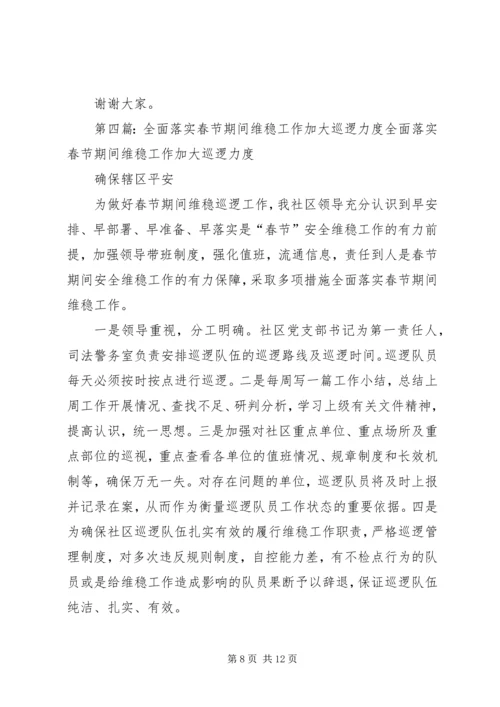 谢谢大家。

第四篇：全面落实春节期间维稳工作加大巡逻力度全面落实春节期间维稳工作加大巡逻力度

确保辖区平安

为做好春节期间维稳巡逻工作，我社区领导充分认识到早安排、早部署、早准备、早落实是“春节”安全维稳工作的有力前提，加强领导带班制度，强化值班，流通信息，责任到人是春节期间安全维稳工作的有力保障，采取多项措施全面落实春节期间维稳工作。

一是领导重视，分工明确。社区党支部书记为第一责任人，司法警务室负责安排巡逻队伍的巡逻路线及巡逻时间。巡逻队员每天必须按时按点进行巡逻。二是每周写一篇工作小结，总结上周工作开展情况、查找不足、研判分析，学习上级有关文件精神，提高认识，统一思想。三是加强对社区重点单位、重点场所及重点部位的巡视，重点查看各单位的值班情况、规章制度和长效机制等，确保万无一失。对存在问题的单位，巡逻队员将及时上报并记录在案，从而作为衡量巡逻队员工作状态的重要依据。四是为确保社区巡逻队伍扎实有效的履行维稳工作职责，严格巡逻管理制度，对多次违反规则制度，自控能力差，有不检点行为的队员或是给维稳工作造成影响的队员果断予以辞退，保证巡逻队伍纯洁、扎实、有效。

第 8 页 共 12 页